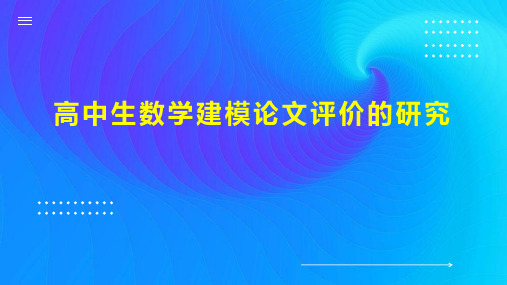 高中生数学建模论文评价的研究